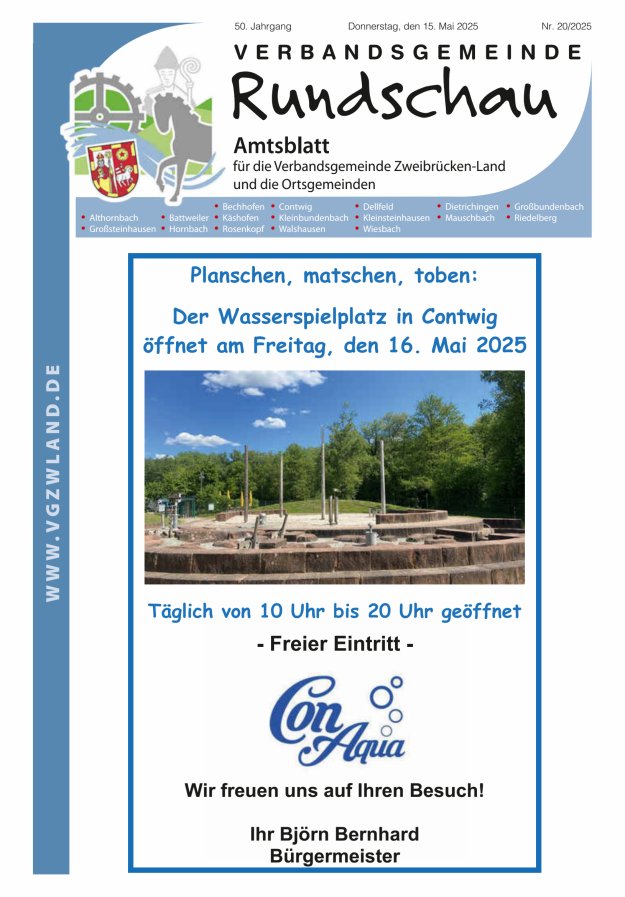 50. Jahrgang Donnerstag, den 15. Mai 2025 Nr. 20/2025

VERBANDSGEMEINDE
Rundschau

Amtsblatt
für die Verbandsgemeinde Zweibrücken-Land und die Ortsgemeinden

• Althornbach • Battweiler • Bechhofen • Contwig • Dellfeld • Dietrichingen • Großbundenbach
• Großsteinhausen • Hornbach • Käshofen • Kleinbundenbach • Kleinsteinhausen • Mauschbach • Riedelberg
• Rosenkopf • Walshausen • Wiesbach

WWW.VGZWLAND.DE

Planschen, matschen, toben:

Der Wasserspielplatz in Contwig öffnet am Freitag, den 16. Mai 2025

Täglich von 10 Uhr bis 20 Uhr geöffnet

- Freier Eintritt -

Con Aqua

Wir freuen uns auf Ihren Besuch!

Ihr Björn Bernhard
Bürgermeister